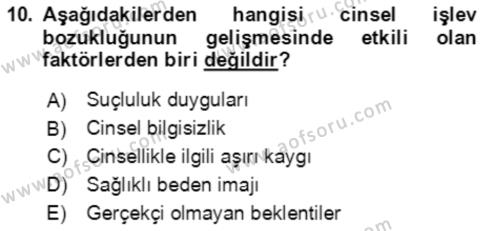 10. Aşağıdakilerden hangisi cinsel işlev bozukluğunun gelişmesinde etkili olan faktörlerden biri değildir?

A) Suçluluk duyguları
B) Cinsel bilgisizlik
C) Cinsellikle ilgili aşırı kaygı
D) Sağlıklı beden imajı
E) Gerçekçi olmayan beklentiler

www.aofsoru.com